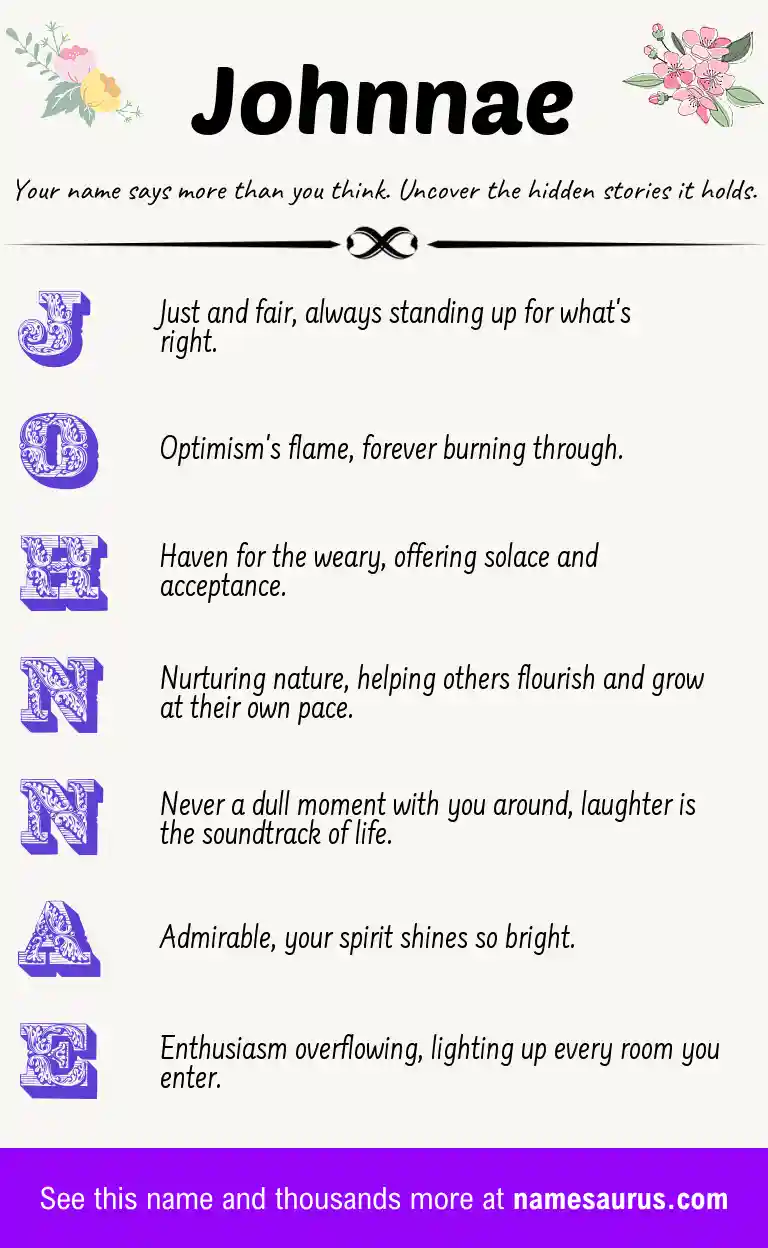 Johnnae

Your name says more than you think. Uncover the hidden stories it holds.

J Just and fair, always standing up for what's right.

O Optimism's flame, forever burning through.

H Haven for the weary, offering solace and acceptance.

N Nurturing nature, helping others flourish and grow at their own pace.

N Never a dull moment with you around, laughter is the soundtrack of life.

A Admirable, your spirit shines so bright.

E Enthusiasm overflowing, lighting up every room you enter.

See this name and thousands more at namesaurus.com